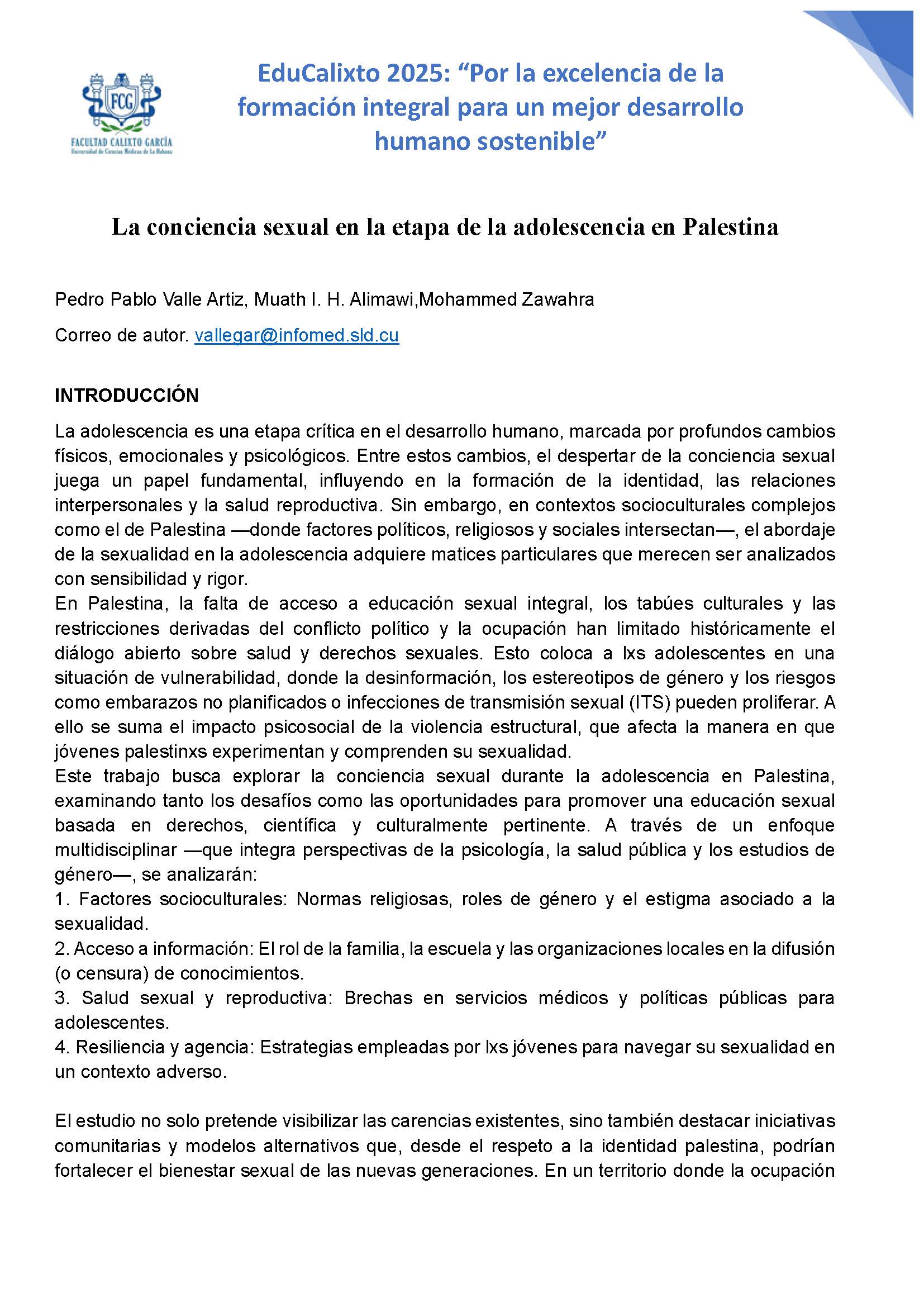 FCG
FACULTAD CALIXTO GARCÍA
Universidad de Ciencias Médicas de La Habana

EduCalixto 2025: “Por la excelencia de la formación integral para un mejor desarrollo humano sostenible”

La conciencia sexual en la etapa de la adolescencia en Palestina

Pedro Pablo Valle Artiz, Muath I. H. Alimawi,Mohammed Zawahra

Correo de autor. vallegar@infomed.sld.cu

INTRODUCCIÓN

La adolescencia es una etapa crítica en el desarrollo humano, marcada por profundos cambios físicos, emocionales y psicológicos. Entre estos cambios, el despertar de la conciencia sexual juega un papel fundamental, influyendo en la formación de la identidad, las relaciones interpersonales y la salud reproductiva. Sin embargo, en contextos socioculturales complejos como el de Palestina —donde factores políticos, religiosos y sociales intersectan—, el abordaje de la sexualidad en la adolescencia adquiere matices particulares que merecen ser analizados con sensibilidad y rigor.
En Palestina, la falta de acceso a educación sexual integral, los tabúes culturales y las restricciones derivadas del conflicto político y la ocupación han limitado históricamente el diálogo abierto sobre salud y derechos sexuales. Esto coloca a lxs adolescentes en una situación de vulnerabilidad, donde la desinformación, los estereotipos de género y los riesgos como embarazos no planificados o infecciones de transmisión sexual (ITS) pueden proliferar. A ello se suma el impacto psicosocial de la violencia estructural, que afecta la manera en que jóvenes palestinxs experimentan y comprenden su sexualidad.
Este trabajo busca explorar la conciencia sexual durante la adolescencia en Palestina, examinando tanto los desafíos como las oportunidades para promover una educación sexual basada en derechos, científica y culturalmente pertinente. A través de un enfoque multidisciplinar —que integra perspectivas de la psicología, la salud pública y los estudios de género—, se analizarán:
1. Factores socioculturales: Normas religiosas, roles de género y el estigma asociado a la sexualidad.
2. Acceso a información: El rol de la familia, la escuela y las organizaciones locales en la difusión (o censura) de conocimientos.
3. Salud sexual y reproductiva: Brechas en servicios médicos y políticas públicas para adolescentes.
4. Resiliencia y agencia: Estrategias empleadas por lxs jóvenes para navegar su sexualidad en un contexto adverso.

El estudio no solo pretende visibilizar las carencias existentes, sino también destacar iniciativas comunitarias y modelos alternativos que, desde el respeto a la identidad palestina, podrían fortalecer el bienestar sexual de las nuevas generaciones. En un territorio donde la ocupación